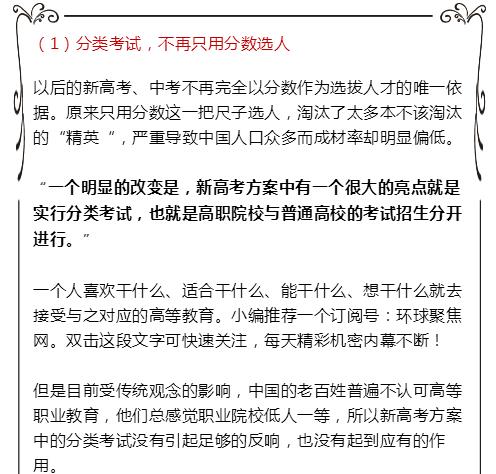 （1）分类考试，不再只用分数选人

以后的新高考、中考不再完全以分数作为选拔人才的唯一依据。原来只用分数这一把尺子选人，淘汰了太多本不该淘汰的“精英”，严重导致中国人口众多而成材率却明显偏低。

“一个明显的改变是，新高考方案中有一个很大的亮点就是实行分类考试，也就是高职院校与普通高校的考试招生分开进行。”

一个人喜欢干什么、适合干什么、能干什么、想干什么就去接受与之对应的高等教育。小编推荐一个订阅号：环球聚焦网。双击这段文字可快速关注，每天精彩机密内幕不断！

但是目前受传统观念的影响，中国的老百姓普遍不认可高等职业教育，他们总感觉职业院校低人一等，所以新高考方案中的分类考试没有引起足够的反响，也没有起到应有的作用。